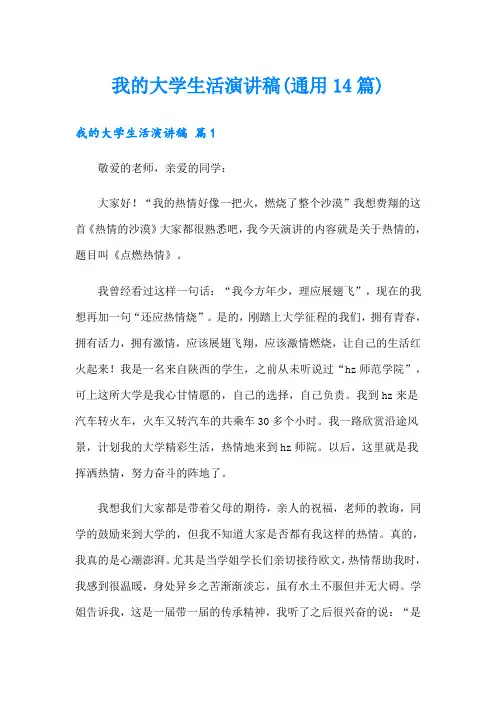 我的大学生活演讲稿(通用14篇)

我的大学生活演讲稿 篇1

敬爱的老师，亲爱的同学：

大家好！“我的热情好像一把火，燃烧了整个沙漠”我想费翔的这首《热情的沙漠》大家都很熟悉吧，我今天演讲的内容就是关于热情的，题目叫《点燃热情》。

我曾经看过这样一句话：“我今方年少，理应展翅飞”，现在的我想再加一句“还应热情烧”。是的，刚踏上大学征程的我们，拥有青春，拥有活力，拥有激情，应该展翅飞翔，应该激情燃烧，让自己的生活红火起来！我是一名来自陕西的学生，之前从未听说过“hz师范学院”，可上这所大学是我心甘情愿的，自己的选择，自己负责。我到hz来是汽车转火车，火车又转汽车的共乘车30多个小时。我一路欣赏沿途风景，计划我的大学精彩生活，热情地来到hz师院。以后，这里就是我挥洒热情，努力奋斗的阵地了。

我想我们大家都是带着父母的期待，亲人的祝福，老师的教诲，同学的鼓励来到大学的，但我不知道大家是否都有我这样的热情。真的，我真的是心潮澎湃。尤其是当学姐学长们亲切接待欧文，热情帮助我时，我感到很温暖，身处异乡之苦渐渐淡忘，虽有水土不服但并无大碍。学姐告诉我，这是一届带一届的传承精神，我听了之后很兴奋的说：“是